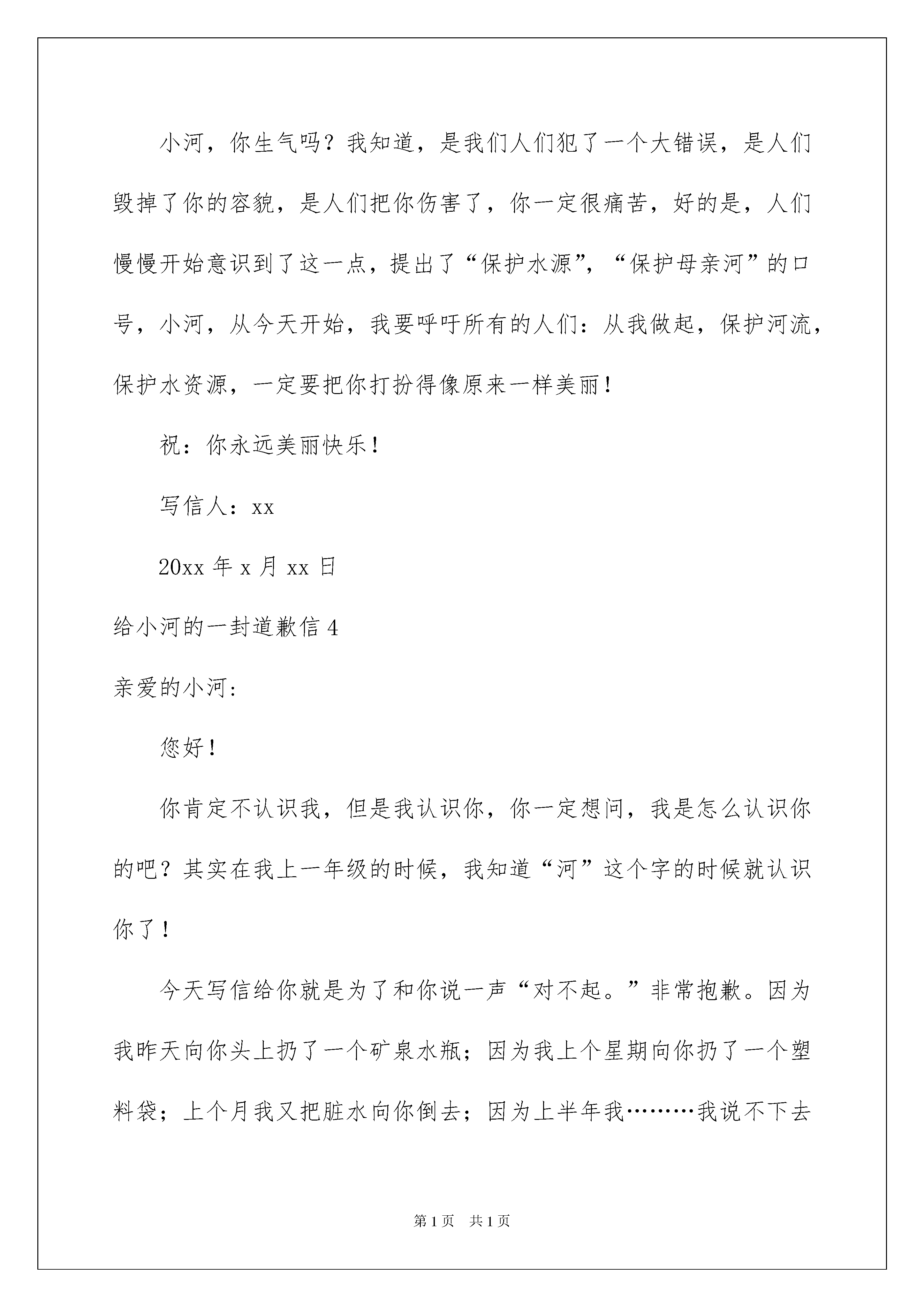 小河，你生气吗？我知道，是我们人们犯了一个大错误，是人们毁掉了你的容貌，是人们把你伤害了，你一定很痛苦，好的是，人们慢慢开始意识到了这一点，提出了“保护水源”，“保护母亲河”的口号，小河，从今天开始，我要呼吁所有的人们：从我做起，保护河流，保护水资源，一定要把你打扮得像原来一样美丽！

祝：你永远美丽快乐！

写信人：xx

20xx 年 x 月 xx 日

给小河的一封道歉信 4

亲爱的小河：

您好！

你肯定不认识我，但是我认识你，你一定想问，我是怎么认识你的吧？其实在我上一年级的时候，我知道“河”这个字的时候就认识你了！

今天写信给你就是为了和你说一声“对不起。”非常抱歉。因为我昨天向你头上扔了一个矿泉水瓶；因为我上个星期向你扔了一个塑料袋；上个月我又把脏水向你倒去；因为上半年我………我说不下去

第 1 页 共 1 页